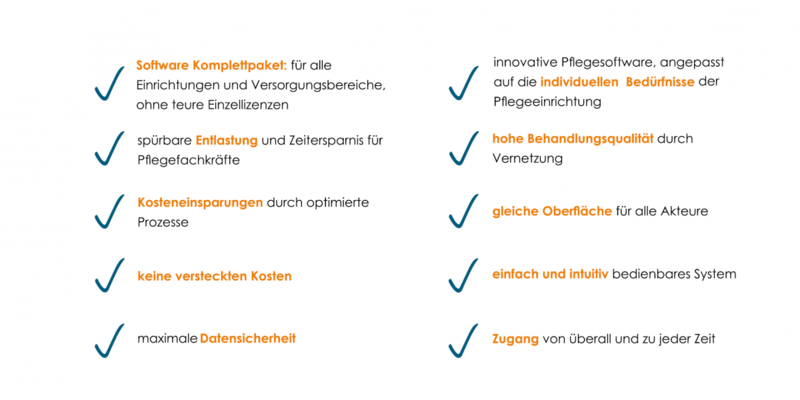 Software Komplettpaket: für alle Einrichtungen und Versorgungsbereiche, ohne teure Einzellizenzen

spürbare Entlastung und Zeitersparnis für Pflegefachkräfte

Kosteneinsparungen durch optimierte Prozesse

keine versteckten Kosten

maximale Datensicherheit

innovative Pflegesoftware, angepasst auf die individuellen Bedürfnisse der Pflegeeinrichtung

hohe Behandlungsqualität durch Vernetzung

gleiche Oberfläche für alle Akteure

einfach und intuitiv bedienbares System

Zugang von überall und zu jeder Zeit